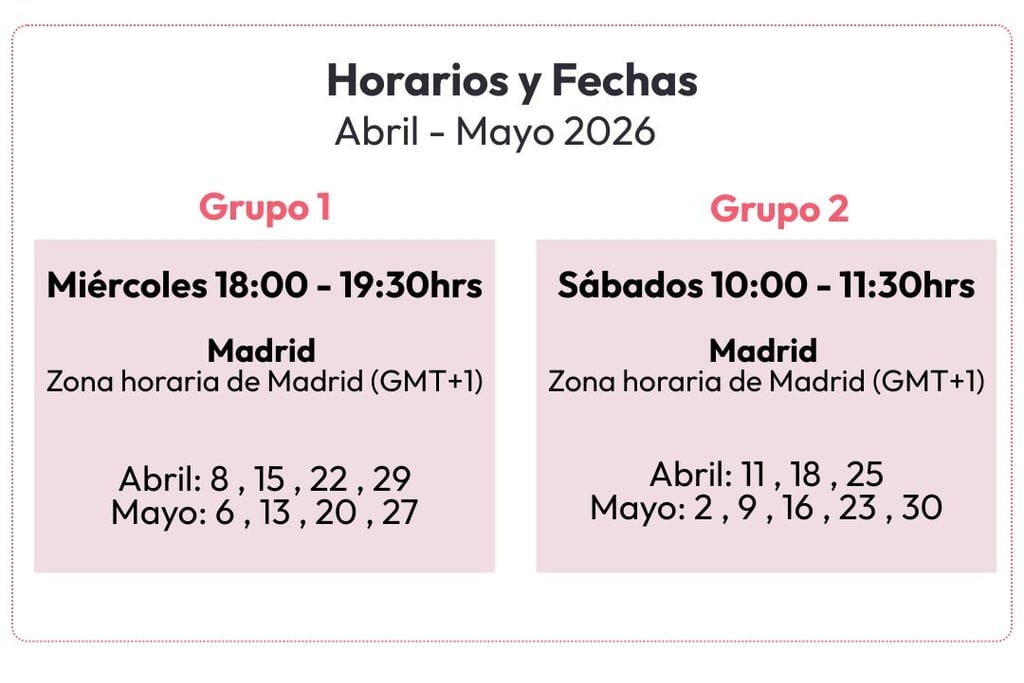 Horarios y Fechas
Abril - Mayo 2026

Grupo 1

Miércoles 18:00 - 19:30hrs

Madrid
Zona horaria de Madrid (GMT+1)

Abril: 8 , 15 , 22 , 29
Mayo: 6 , 13 , 20 , 27

Grupo 2

Sábados 10:00 - 11:30hrs

Madrid
Zona horaria de Madrid (GMT+1)

Abril: 11 , 18 , 25
Mayo: 2 , 9 , 16 , 23 , 30